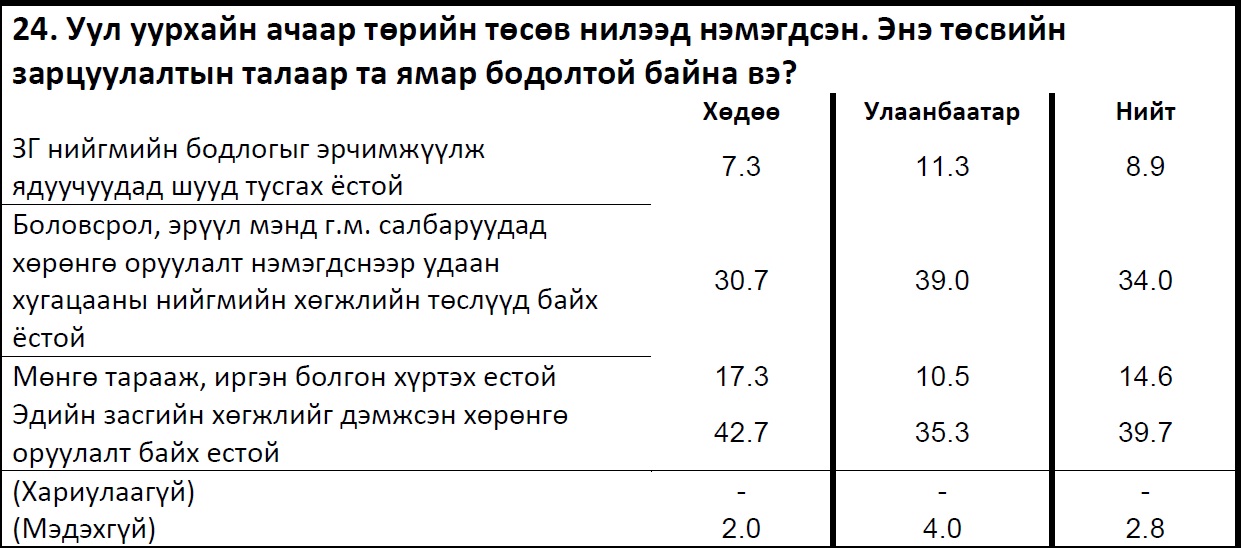 **24. Уул уурхайн ачаар төрийн төсөв нилээд нэмэгдсэн. Энэ төсвийн зарцуулалтын талаар та ямар бодолтой байна вэ?**

| | Хөдөө | Улаанбаатар | Нийт |
|---|---|---|---|
| ЗГ нийгмийн бодлогыг эрчимжүүлж ядуучуудад шууд тусгах ёстой | 7.3 | 11.3 | 8.9 |
| Боловсрол, эрүүл мэнд г.м. салбаруудад хөрөнгө оруулалт нэмэгдснээр удаан хугацааны нийгмийн хөгжлийн төслүүд байх ёстой | 30.7 | 39.0 | 34.0 |
| Мөнгө тарааж, иргэн болгон хүртэх естой | 17.3 | 10.5 | 14.6 |
| Эдийн засгийн хөгжлийг дэмжсэн хөрөнгө оруулалт байх естой | 42.7 | 35.3 | 39.7 |
| (Хариулаагүй) | - | - | - |
| (Мэдэхгүй) | 2.0 | 4.0 | 2.8 |